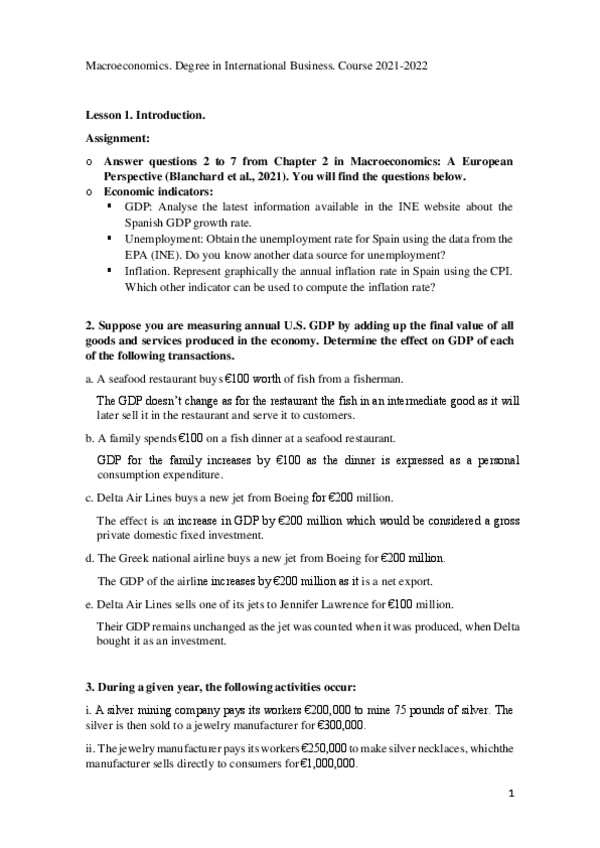 Macroeconomics. Degree in International Business. Course 2021-2022

Lesson 1. Introduction.

Assignment:

o Answer questions 2 to 7 from Chapter 2 in Macroeconomics: A European Perspective (Blanchard et al., 2021). You will find the questions below.
o Economic indicators:
▪ GDP: Analyse the latest information available in the INE website about the Spanish GDP growth rate.
▪ Unemployment: Obtain the unemployment rate for Spain using the data from the EPA (INE). Do you know another data source for unemployment?
▪ Inflation. Represent graphically the annual inflation rate in Spain using the CPI. Which other indicator can be used to compute the inflation rate?

2. Suppose you are measuring annual U.S. GDP by adding up the final value of all goods and services produced in the economy. Determine the effect on GDP of each of the following transactions.

a. A seafood restaurant buys €100 worth of fish from a fisherman.

The GDP doesn't change as for the restaurant the fish in an intermediate good as it will later sell it in the restaurant and serve it to customers.

b. A family spends €100 on a fish dinner at a seafood restaurant.

GDP for the family increases by €100 as the dinner is expressed as a personal consumption expenditure.

c. Delta Air Lines buys a new jet from Boeing for €200 million.

The effect is an increase in GDP by €200 million which would be considered a gross private domestic fixed investment.

d. The Greek national airline buys a new jet from Boeing for €200 million.

The GDP of the airline increases by €200 million as it is a net export.

e. Delta Air Lines sells one of its jets to Jennifer Lawrence for €100 million.

Their GDP remains unchanged as the jet was counted when it was produced, when Delta bought it as an investment.

3. During a given year, the following activities occur:

i. A silver mining company pays its workers €200,000 to mine 75 pounds of silver. The silver is then sold to a jewelry manufacturer for €300,000.

ii. The jewelry manufacturer pays its workers €250,000 to make silver necklaces, whichthe manufacturer sells directly to consumers for €1,000,000.

1